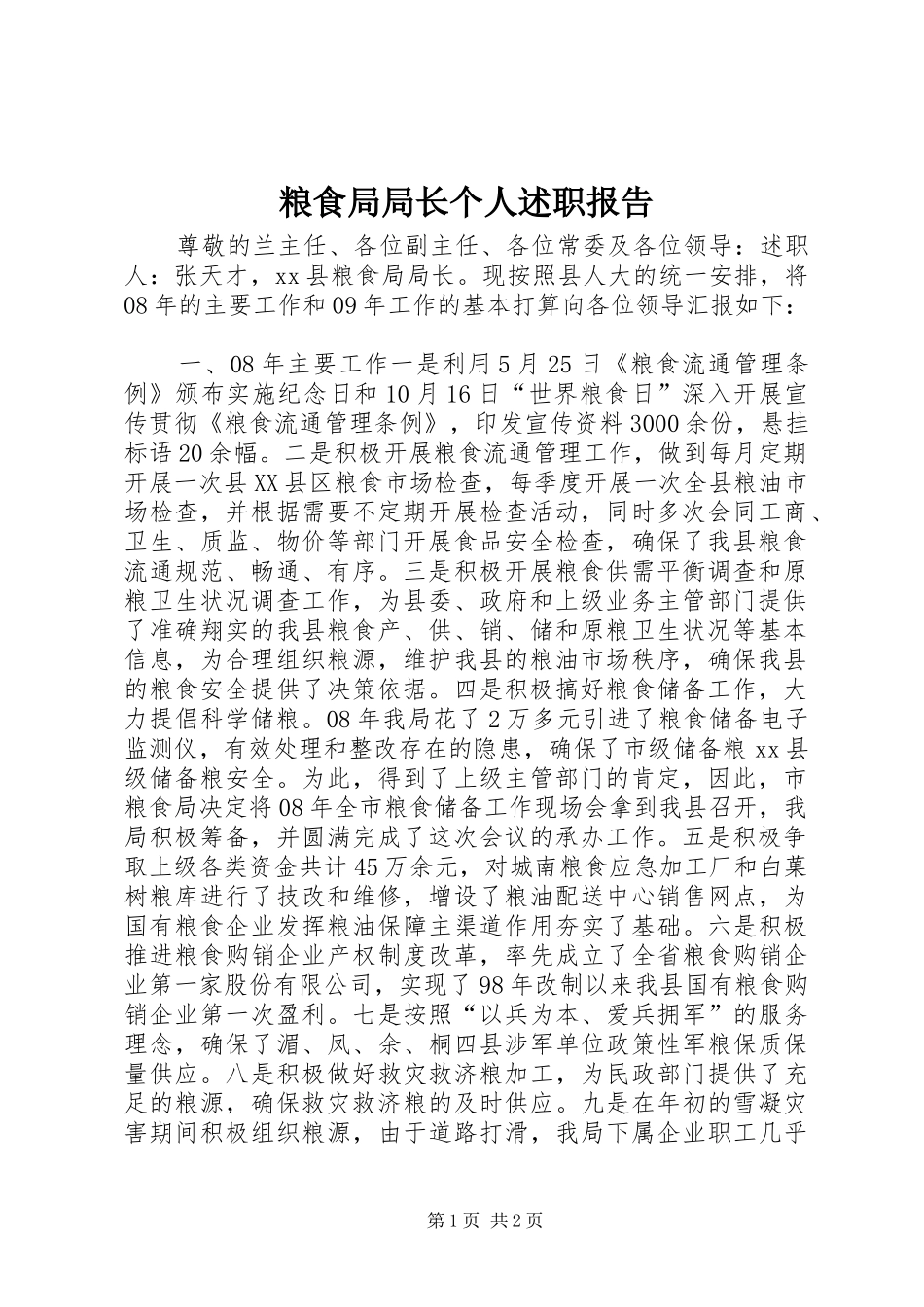 粮食局局长个人述职报告

尊敬的兰主任、各位副主任、各位常委及各位领导：述职人：张天才，xx县粮食局局长。现按照县人大的统一安排，将08年的主要工作和09年工作的基本打算向各位领导汇报如下：

一、08年主要工作一是利用5月25日《粮食流通管理条例》颁布实施纪念日和10月16日“世界粮食日”深入开展宣传贯彻《粮食流通管理条例》，印发宣传资料3000余份，悬挂标语20余幅。二是积极开展粮食流通管理工作，做到每月定期开展一次县XX县区粮食市场检查，每季度开展一次全县粮油市场检查，并根据需要不定期开展检查活动，同时多次会同工商、卫生、质监、物价等部门开展食品安全检查，确保了我县粮食流通规范、畅通、有序。三是积极开展粮食供需平衡调查和原粮卫生状况调查工作，为县委、政府和上级业务主管部门提供了准确翔实的我县粮食产、供、销、储和原粮卫生状况等基本信息，为合理组织粮源，维护我县的粮油市场秩序，确保我县的粮食安全提供了决策依据。四是积极搞好粮食储备工作，大力提倡科学储粮。08年我局花了2万多元引进了粮食储备电子监测仪，有效处理和整改存在的隐患，确保了市级储备粮xx县级储备粮安全。为此，得到了上级主管部门的肯定，因此，市粮食局决定将08年全市粮食储备工作现场会拿到我县召开，我局积极筹备，并圆满完成了这次会议的承办工作。五是积极争取上级各类资金共计45万余元，对城南粮食应急加工厂和白菓树粮库进行了技改和维修，增设了粮油配送中心销售网点，为国有粮食企业发挥粮油保障主渠道作用夯实了基础。六是积极推进粮食购销企业产权制度改革，率先成立了全省粮食购销企业第一家股份有限公司，实现了98年改制以来我县国有粮食购销企业第一次盈利。七是按照“以兵为本、爱兵拥军”的服务理念，确保了湄、凤、余、桐四县涉军单位政策性军粮保质保量供应。八是积极做好救灾救济粮加工，为民政部门提供了充足的粮源，确保救灾救济粮的及时供应。九是在年初的雪凝灾害期间积极组织粮源，由于道路打滑，我局下属企业职工几乎

第1页 共2页